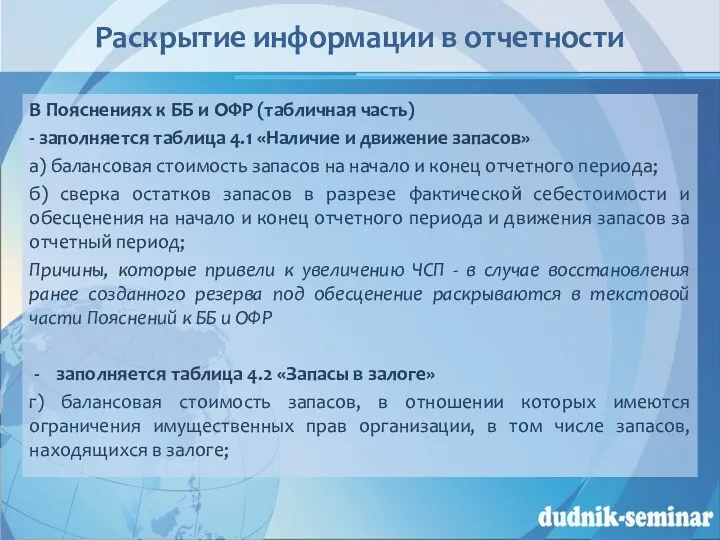 Раскрытие информации в отчетности

В Пояснениях к ББ и ОФР (табличная часть)

- заполняется таблица 4.1 «Наличие и движение запасов»

а) балансовая стоимость запасов на начало и конец отчетного периода;

б) сверка остатков запасов в разрезе фактической себестоимости и обесценения на начало и конец отчетного периода и движения запасов за отчетный период;

Причины, которые привели к увеличению ЧСП - в случае восстановления ранее созданного резерва под обесценение раскрываются в текстовой части Пояснений к ББ и ОФР

- заполняется таблица 4.2 «Запасы в залоге»

г) балансовая стоимость запасов, в отношении которых имеются ограничения имущественных прав организации, в том числе запасов, находящихся в залоге;

dudnik-seminar